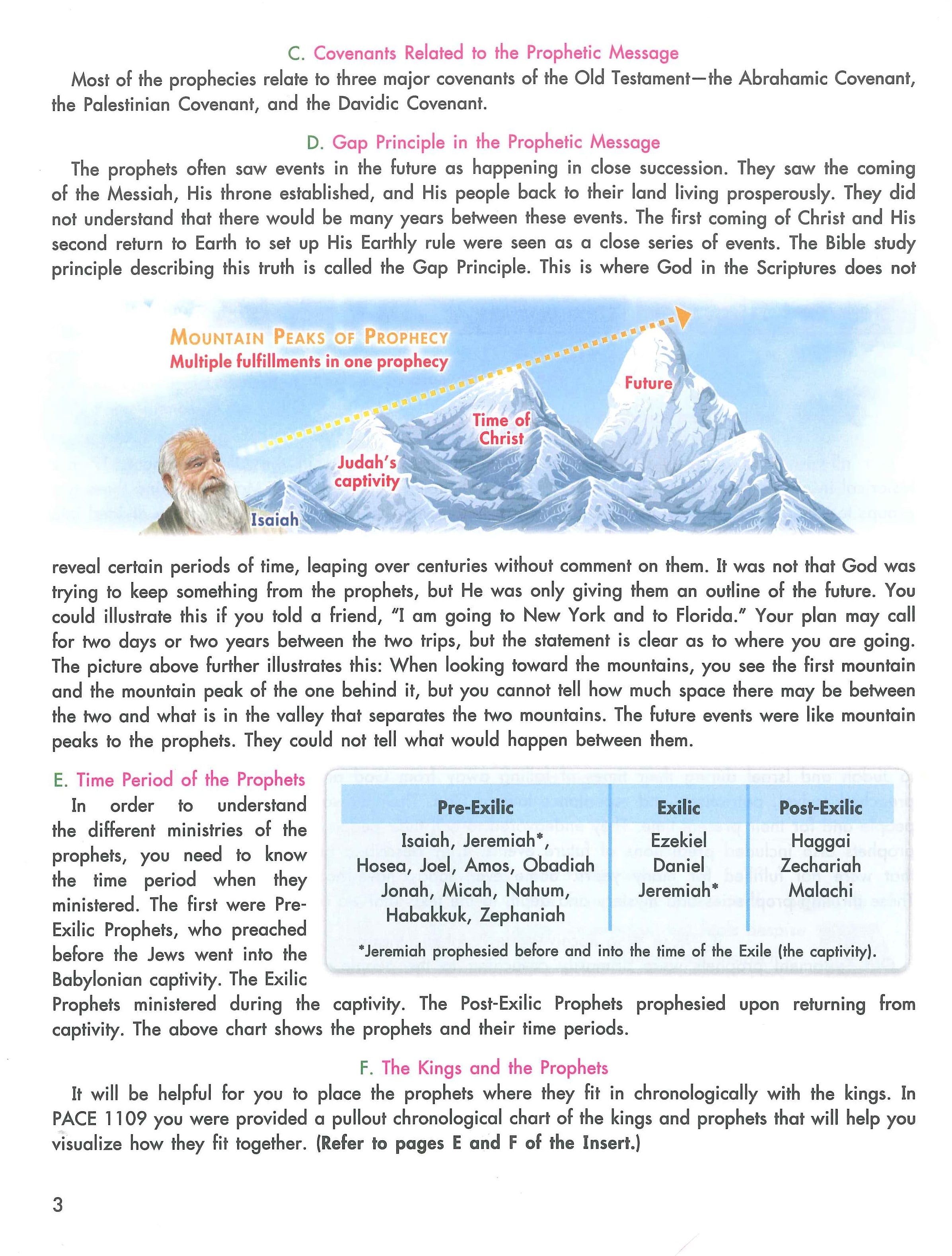 C. Covenants Related to the Prophetic Message

Most of the prophecies relate to three major covenants of the Old Testament—the Abrahamic Covenant, the Palestinian Covenant, and the Davidic Covenant.

D. Gap Principle in the Prophetic Message

The prophets often saw events in the future as happening in close succession. They saw the coming of the Messiah, His throne established, and His people back to their land living prosperously. They did not understand that there would be many years between these events. The first coming of Christ and His second return to Earth to set up His Earthly rule were seen as a close series of events. The Bible study principle describing this truth is called the Gap Principle. This is where God in the Scriptures does not

MOUNTAIN PEAKS OF PROPHECY
Multiple fulfillments in one prophecy

Future

Time of Christ

Judah's captivity

Isaiah

reveal certain periods of time, leaping over centuries without comment on them. It was not that God was trying to keep something from the prophets, but He was only giving them an outline of the future. You could illustrate this if you told a friend, "I am going to New York and to Florida." Your plan may call for two days or two years between the two trips, but the statement is clear as to where you are going. The picture above further illustrates this: When looking toward the mountains, you see the first mountain and the mountain peak of the one behind it, but you cannot tell how much space there may be between the two and what is in the valley that separates the two mountains. The future events were like mountain peaks to the prophets. They could not tell what would happen between them.

E. Time Period of the Prophets

In order to understand the different ministries of the prophets, you need to know the time period when they ministered. The first were Pre-Exilic Prophets, who preached before the Jews went into the Babylonian captivity. The Exilic Prophets ministered during the captivity. The Post-Exilic Prophets prophesied upon returning from captivity. The above chart shows the prophets and their time periods.

| Pre-Exilic | Exilic | Post-Exilic |
|---|---|---|
| Isaiah, Jeremiah*, Hosea, Joel, Amos, Obadiah Jonah, Micah, Nahum, Habakkuk, Zephaniah | Ezekiel Daniel Jeremiah* | Haggai Zechariah Malachi |

*Jeremiah prophesied before and into the time of the Exile (the captivity).

F. The Kings and the Prophets

It will be helpful for you to place the prophets where they fit in chronologically with the kings. In PACE 1109 you were provided a pullout chronological chart of the kings and prophets that will help you visualize how they fit together. (Refer to pages E and F of the Insert.)

3